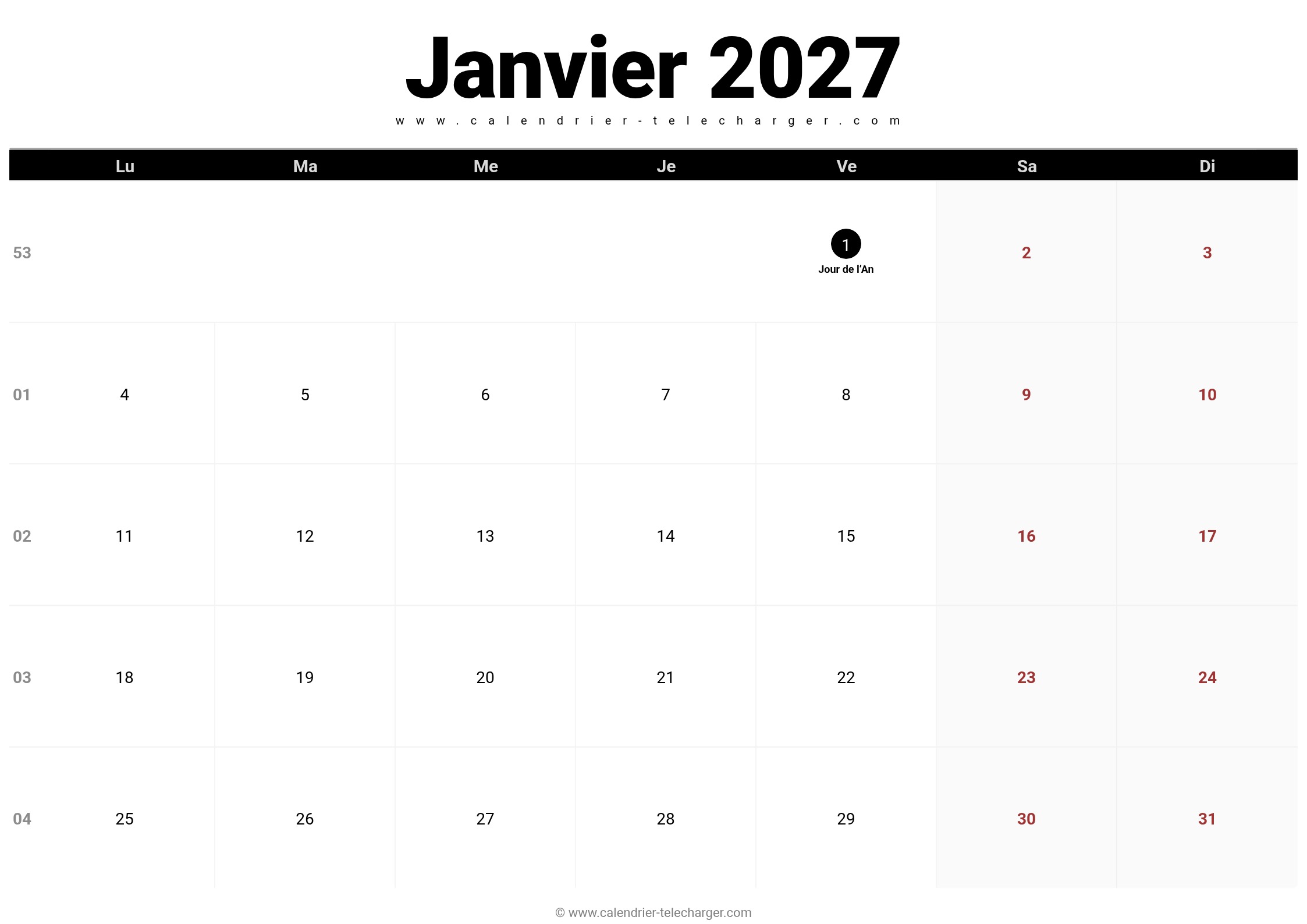 Janvier 2027

www.calendrier-telecharger.com

|  | Lu | Ma | Me | Je | Ve | Sa | Di |
|---|---|---|---|---|---|---|---|
| 53 |  |  |  |  | 1 Jour de l'An | 2 | 3 |
| 01 | 4 | 5 | 6 | 7 | 8 | 9 | 10 |
| 02 | 11 | 12 | 13 | 14 | 15 | 16 | 17 |
| 03 | 18 | 19 | 20 | 21 | 22 | 23 | 24 |
| 04 | 25 | 26 | 27 | 28 | 29 | 30 | 31 |

© www.calendrier-telecharger.com